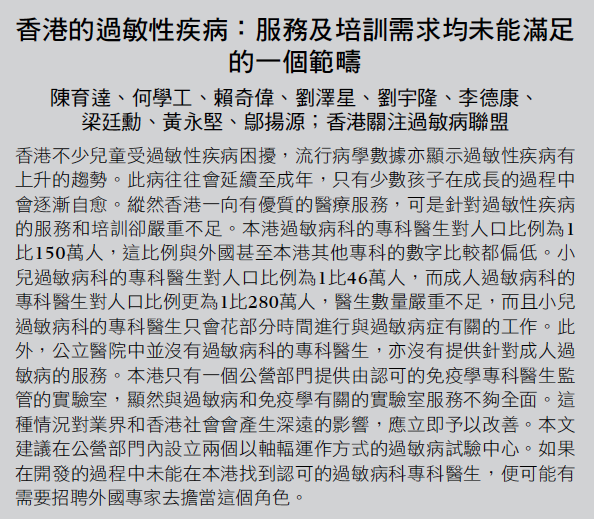 香港的過敏性疾病：服務及培訓需求均未能滿足的一個範疇

陳育達、何學工、賴奇偉、劉澤星、劉宇隆、李德康、梁廷勳、黃永堅、鄔揚源；香港關注過敏病聯盟

香港不少兒童受過敏性疾病困擾，流行病學數據亦顯示過敏性疾病有上升的趨勢。此病往往會延續至成年，只有少數孩子在成長的過程中會逐漸自愈。縱然香港一向有優質的醫療服務，可是針對過敏性疾病的服務和培訓卻嚴重不足。本港過敏病科的專科醫生對人口比例為1比150萬人，這比例與外國甚至本港其他專科的數字比較都偏低。小兒過敏病科的專科醫生對人口比例為1比46萬人，而成人過敏病科的專科醫生對人口比例更為1比280萬人，醫生數量嚴重不足，而且小兒過敏病科的專科醫生只會花部分時間進行與過敏病症有關的工作。此外，公立醫院中並沒有過敏病科的專科醫生，亦沒有提供針對成人過敏病的服務。本港只有一個公營部門提供由認可的免疫學專科醫生監管的實驗室，顯然與過敏病和免疫學有關的實驗室服務不夠全面。這種情況對業界和香港社會會產生深遠的影響，應立即予以改善。本文建議在公營部門內設立兩個以軸輻運作方式的過敏病試驗中心。如果在開發的過程中未能在本港找到認可的過敏病科專科醫生，便可能有需要招聘外國專家去擔當這個角色。